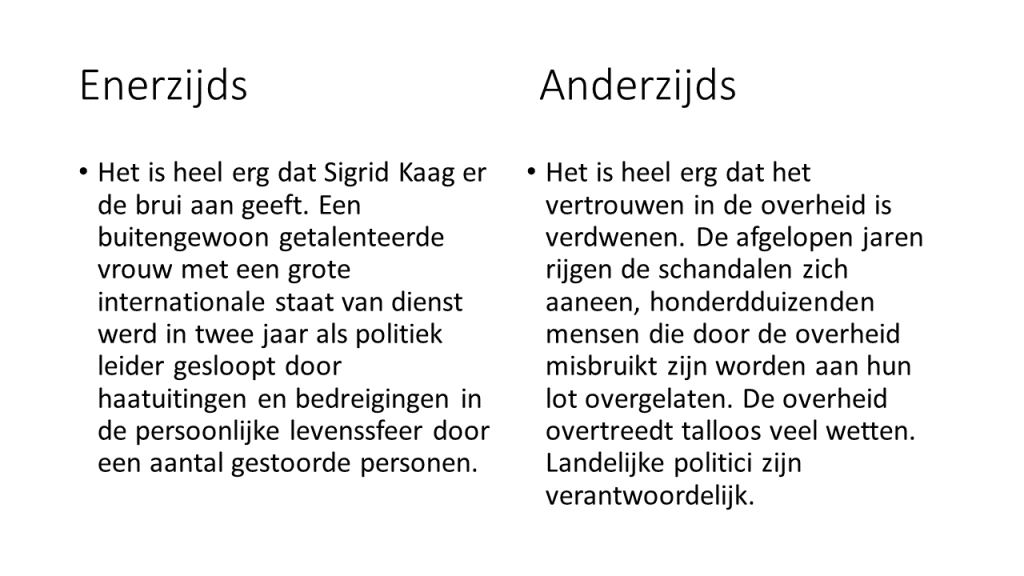 Enerzijds

• Het is heel erg dat Sigrid Kaag er de brui aan geeft. Een buitengewoon getalenteerde vrouw met een grote internationale staat van dienst werd in twee jaar als politiek leider gesloopt door haatuitingen en bedreigingen in de persoonlijke levenssfeer door een aantal gestoorde personen.

Anderzijds

• Het is heel erg dat het vertrouwen in de overheid is verdwenen. De afgelopen jaren rijgen de schandalen zich aaneen, honderdduizenden mensen die door de overheid misbruikt zijn worden aan hun lot overgelaten. De overheid overtreedt talloos veel wetten. Landelijke politici zijn verantwoordelijk.